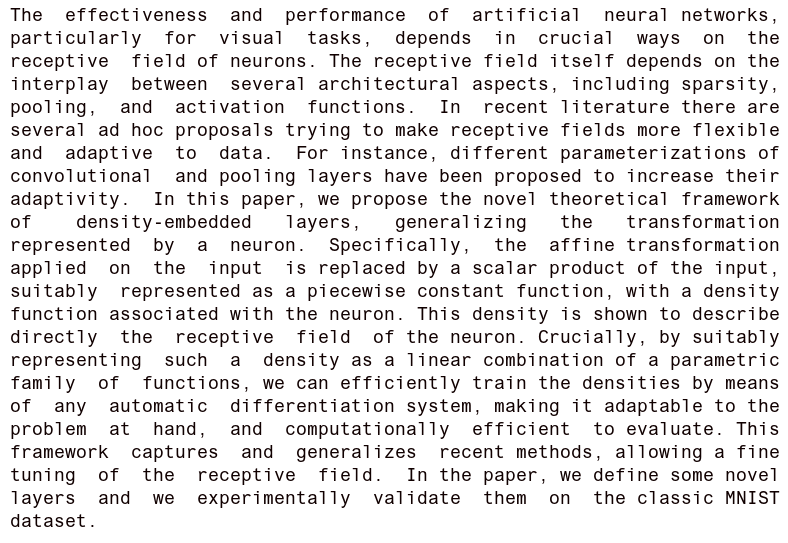 The effectiveness and performance of artificial neural networks, particularly for visual tasks, depends in crucial ways on the receptive field of neurons. The receptive field itself depends on the interplay between several architectural aspects, including sparsity, pooling, and activation functions. In recent literature there are several ad hoc proposals trying to make receptive fields more flexible and adaptive to data. For instance, different parameterizations of convolutional and pooling layers have been proposed to increase their adaptivity. In this paper, we propose the novel theoretical framework of density-embedded layers, generalizing the transformation represented by a neuron. Specifically, the affine transformation applied on the input is replaced by a scalar product of the input, suitably represented as a piecewise constant function, with a density function associated with the neuron. This density is shown to describe directly the receptive field of the neuron. Crucially, by suitably representing such a density as a linear combination of a parametric family of functions, we can efficiently train the densities by means of any automatic differentiation system, making it adaptable to the problem at hand, and computationally efficient to evaluate. This framework captures and generalizes recent methods, allowing a fine tuning of the receptive field. In the paper, we define some novel layers and we experimentally validate them on the classic MNIST dataset.